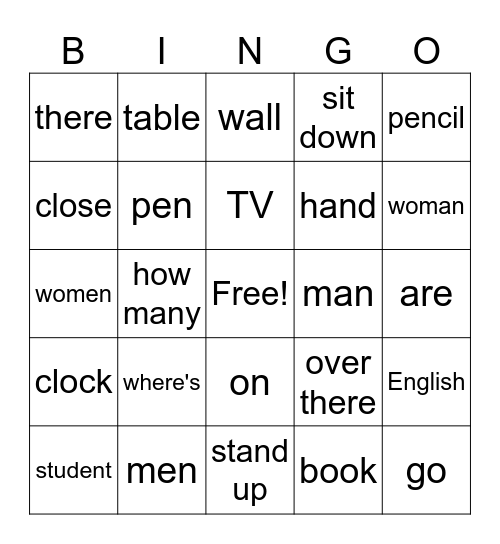 | B | I | N | G | O |
|---|---|---|---|---|
| there | table | wall | sit down | pencil |
| close | pen | TV | hand | woman |
| women | how many | Free! | man | are |
| clock | where's | on | over there | English |
| student | men | stand up | book | go |